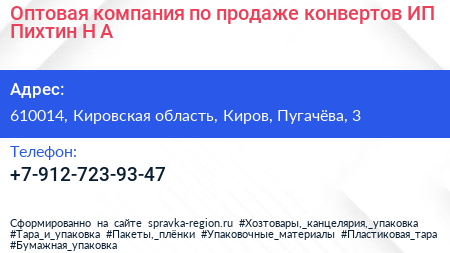 Оптовая компания по продаже конвертов ИП Пихтин Н А

Адрес:

610014, Кировская область, Киров, Пугачёва, 3

Телефон:

+7-912-723-93-47

Сформированно на сайте spravka-region.ru #Хозтовары,_канцелярия,_упаковка #Тара_и_упаковка #Пакеты,_плёнки #Упаковочные_материалы #Пластиковая_тара #Бумажная_упаковка